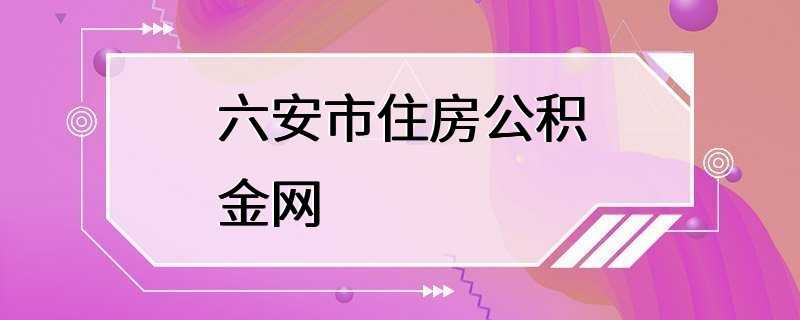 六安市住房公积金网